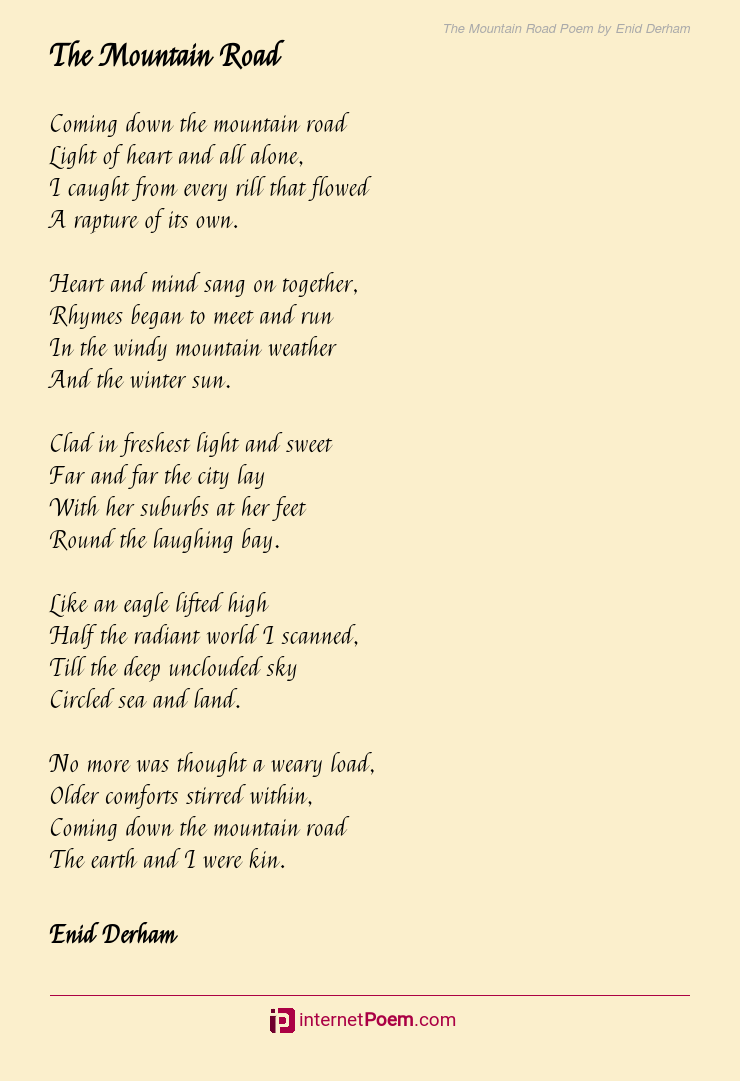 The Mountain Road Poem by Enid Derham

The Mountain Road

Coming down the mountain road
Light of heart and all alone,
I caught from every rill that flowed
A rapture of its own.

Heart and mind sang on together,
Rhymes began to meet and run
In the windy mountain weather
And the winter sun.

Clad in freshest light and sweet
Far and far the city lay
With her suburbs at her feet
Round the laughing bay.

Like an eagle lifted high
Half the radiant world I scanned,
Till the deep unclouded sky
Circled sea and land.

No more was thought a weary load,
Older comforts stirred within,
Coming down the mountain road
The earth and I were kin.

Enid Derham

internetPoem.com